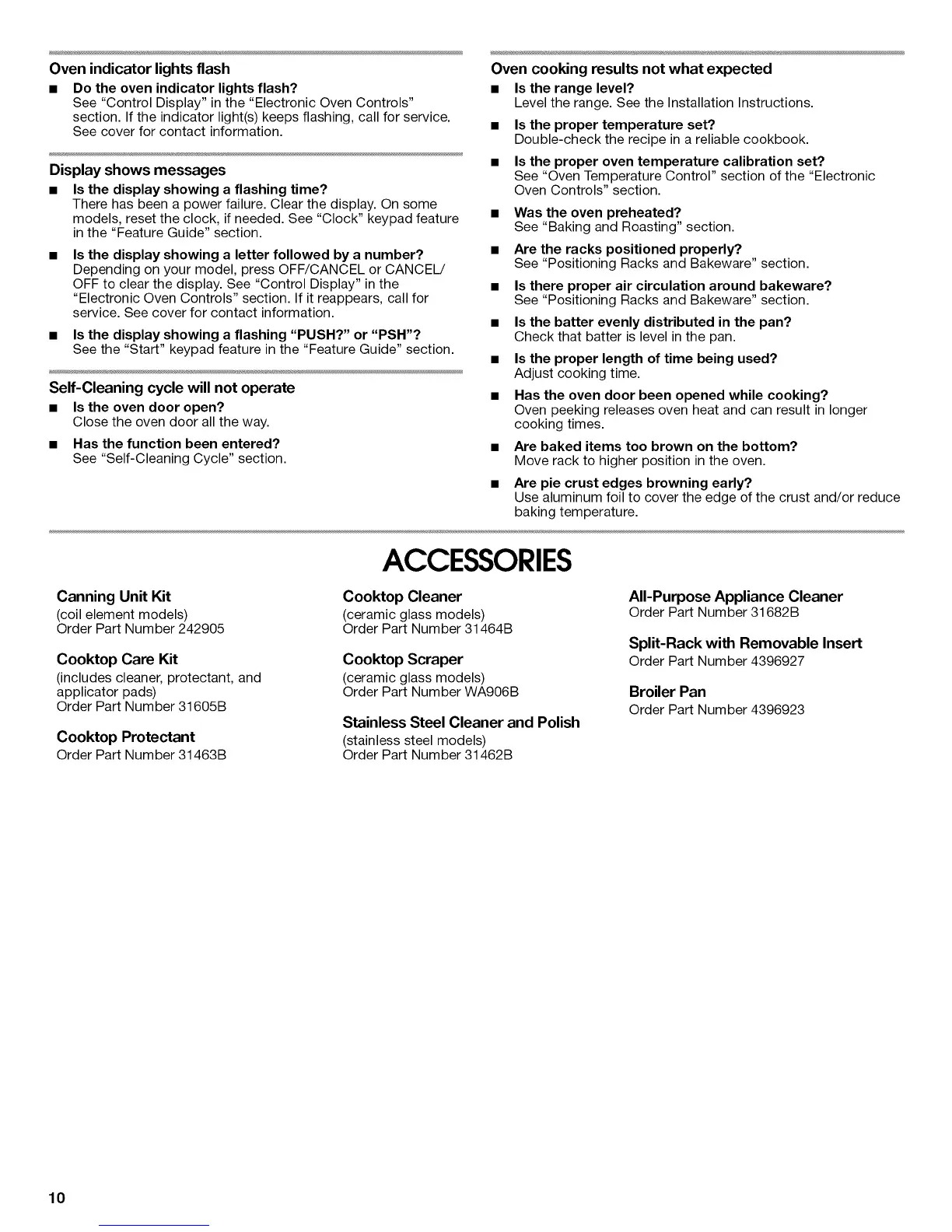 Oven indicator lights flash

■ Do the oven indicator lights flash?
See "Control Display" in the "Electronic Oven Controls" section. If the indicator light(s) keeps flashing, call for service. See cover for contact information.

Display shows messages

■ Is the display showing a flashing time?
There has been a power failure. Clear the display. On some models, reset the clock, if needed. See "Clock" keypad feature in the "Feature Guide" section.

■ Is the display showing a letter followed by a number?
Depending on your model, press OFF/CANCEL or CANCEL/OFF to clear the display. See "Control Display" in the "Electronic Oven Controls" section. If it reappears, call for service. See cover for contact information.

■ Is the display showing a flashing "PUSH?" or "PSH"?
See the "Start" keypad feature in the "Feature Guide" section.

Self-Cleaning cycle will not operate

■ Is the oven door open?
Close the oven door all the way.

■ Has the function been entered?
See "Self-Cleaning Cycle" section.

Oven cooking results not what expected

■ Is the range level?
Level the range. See the Installation Instructions.

■ Is the proper temperature set?
Double-check the recipe in a reliable cookbook.

■ Is the proper oven temperature calibration set?
See "Oven Temperature Control" section of the "Electronic Oven Controls" section.

■ Was the oven preheated?
See "Baking and Roasting" section.

■ Are the racks positioned properly?
See "Positioning Racks and Bakeware" section.

■ Is there proper air circulation around bakeware?
See "Positioning Racks and Bakeware" section.

■ Is the batter evenly distributed in the pan?
Check that batter is level in the pan.

■ Is the proper length of time being used?
Adjust cooking time.

■ Has the oven door been opened while cooking?
Oven peeking releases oven heat and can result in longer cooking times.

■ Are baked items too brown on the bottom?
Move rack to higher position in the oven.

■ Are pie crust edges browning early?
Use aluminum foil to cover the edge of the crust and/or reduce baking temperature.

ACCESSORIES

Canning Unit Kit
(coil element models)
Order Part Number 242905

Cooktop Care Kit
(includes cleaner, protectant, and applicator pads)
Order Part Number 31605B

Cooktop Protectant
Order Part Number 31463B

Cooktop Cleaner
(ceramic glass models)
Order Part Number 31464B

Cooktop Scraper
(ceramic glass models)
Order Part Number WA906B

Stainless Steel Cleaner and Polish
(stainless steel models)
Order Part Number 31462B

All-Purpose Appliance Cleaner
Order Part Number 31682B

Split-Rack with Removable Insert
Order Part Number 4396927

Broiler Pan
Order Part Number 4396923

10